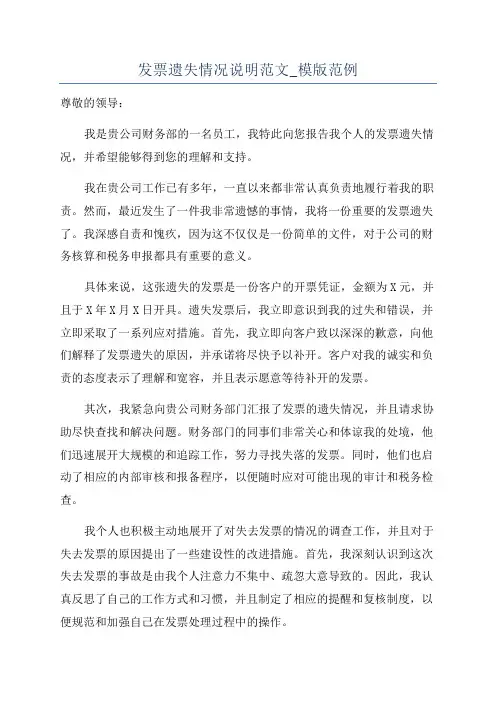 发票遗失情况说明范文_模版范例

尊敬的领导：

我是贵公司财务部的一名员工，我特此向您报告我个人的发票遗失情况，并希望能够得到您的理解和支持。

我在贵公司工作已有多年，一直以来都非常认真负责地履行着我的职责。然而，最近发生了一件我非常遗憾的事情，我将一份重要的发票遗失了。我深感自责和愧疚，因为这不仅仅是一份简单的文件，对于公司的财务核算和税务申报都具有重要的意义。

具体来说，这张遗失的发票是一份客户的开票凭证，金额为X元，并且于X年X月X日开具。遗失发票后，我立即意识到我的过失和错误，并立即采取了一系列应对措施。首先，我立即向客户致以深深的歉意，向他们解释了发票遗失的原因，并承诺将尽快予以补开。客户对我的诚实和负责的态度表示了理解和宽容，并且表示愿意等待补开的发票。

其次，我紧急向贵公司财务部门汇报了发票的遗失情况，并且请求协助尽快查找和解决问题。财务部门的同事们非常关心和体谅我的处境，他们迅速展开大规模的和追踪工作，努力寻找失落的发票。同时，他们也启动了相应的内部审核和报备程序，以便随时应对可能出现的审计和税务检查。

我个人也积极主动地展开了对失去发票的情况的调查工作，并且对于失去发票的原因提出了一些建设性的改进措施。首先，我深刻认识到这次失去发票的事故是由我个人注意力不集中、疏忽大意导致的。因此，我认真反思了自己的工作方式和习惯，并且制定了相应的提醒和复核制度，以便规范和加强自己在发票处理过程中的操作。